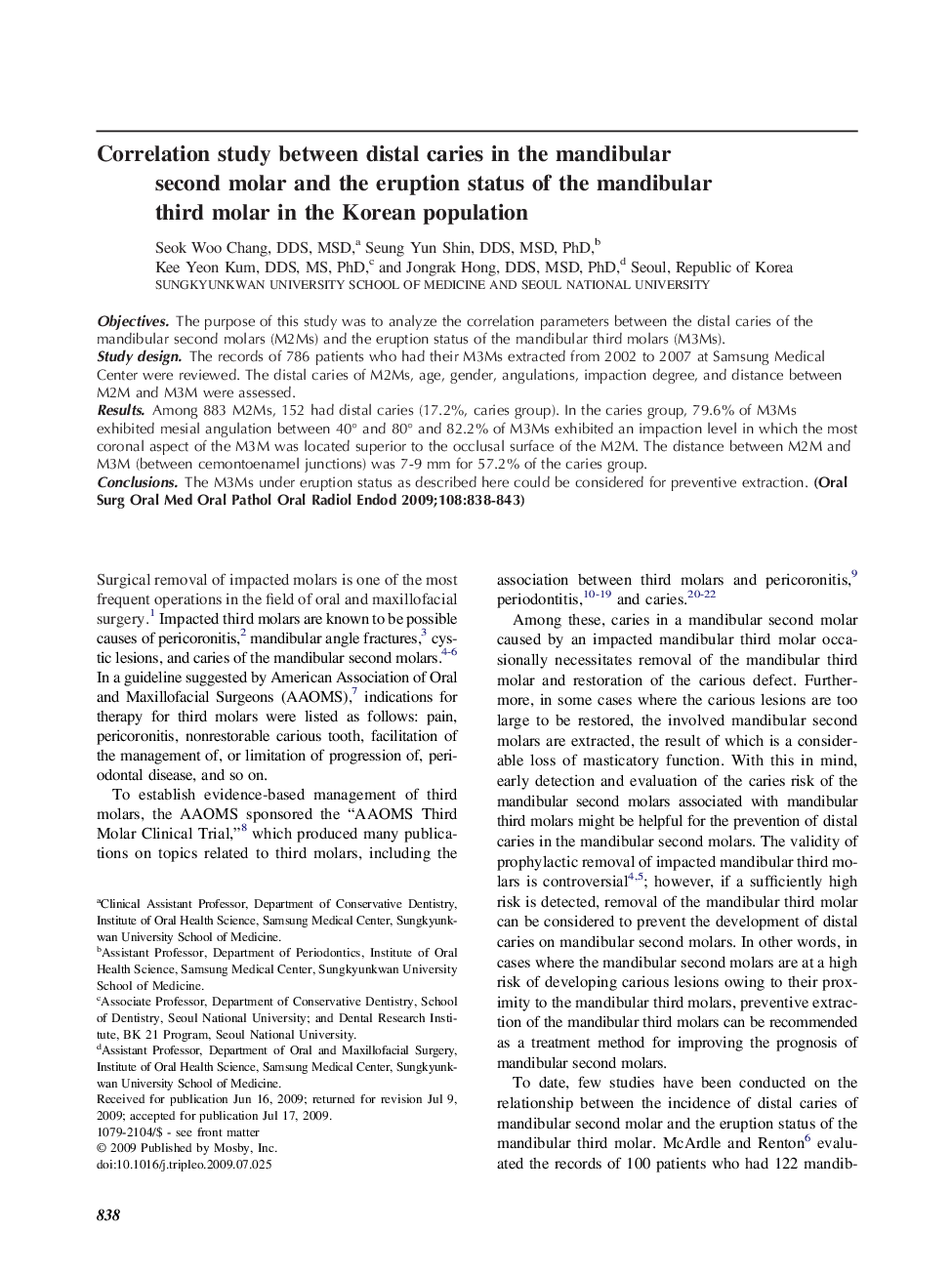 Correlation study between distal caries in the mandibular second molar and the eruption status of the mandibular third molar in the Korean population

Seok Woo Chang, DDS, MSD,$^a$ Seung Yun Shin, DDS, MSD, PhD,$^b$ Kee Yeon Kum, DDS, MS, PhD,$^c$ and Jongrak Hong, DDS, MSD, PhD,$^d$ Seoul, Republic of Korea
SUNGKYUNKWAN UNIVERSITY SCHOOL OF MEDICINE AND SEOUL NATIONAL UNIVERSITY

Objectives. The purpose of this study was to analyze the correlation parameters between the distal caries of the mandibular second molars (M2Ms) and the eruption status of the mandibular third molars (M3Ms).
Study design. The records of 786 patients who had their M3Ms extracted from 2002 to 2007 at Samsung Medical Center were reviewed. The distal caries of M2Ms, age, gender, angulations, impaction degree, and distance between M2M and M3M were assessed.
Results. Among 883 M2Ms, 152 had distal caries (17.2%, caries group). In the caries group, 79.6% of M3Ms exhibited mesial angulation between 40° and 80° and 82.2% of M3Ms exhibited an impaction level in which the most coronal aspect of the M3M was located superior to the occlusal surface of the M2M. The distance between M2M and M3M (between cemontoenamel junctions) was 7-9 mm for 57.2% of the caries group.
Conclusions. The M3Ms under eruption status as described here could be considered for preventive extraction. (Oral Surg Oral Med Oral Pathol Oral Radiol Endod 2009;108:838-843)

Surgical removal of impacted molars is one of the most frequent operations in the field of oral and maxillofacial surgery.$^1$ Impacted third molars are known to be possible causes of pericoronitis,$^2$ mandibular angle fractures,$^3$ cystic lesions, and caries of the mandibular second molars.$^{4-6}$ In a guideline suggested by American Association of Oral and Maxillofacial Surgeons (AAOMS),$^7$ indications for therapy for third molars were listed as follows: pain, pericoronitis, nonrestorable carious tooth, facilitation of the management of, or limitation of progression of, periodontal disease, and so on.

To establish evidence-based management of third molars, the AAOMS sponsored the “AAOMS Third Molar Clinical Trial,”$^8$ which produced many publications on topics related to third molars, including the

$^a$Clinical Assistant Professor, Department of Conservative Dentistry, Institute of Oral Health Science, Samsung Medical Center, Sungkyunkwan University School of Medicine.
$^b$Assistant Professor, Department of Periodontics, Institute of Oral Health Science, Samsung Medical Center, Sungkyunkwan University School of Medicine.
$^c$Associate Professor, Department of Conservative Dentistry, School of Dentistry, Seoul National University; and Dental Research Institute, BK 21 Program, Seoul National University.
$^d$Assistant Professor, Department of Oral and Maxillofacial Surgery, Institute of Oral Health Science, Samsung Medical Center, Sungkyunkwan University School of Medicine.
Received for publication Jun 16, 2009; returned for revision Jul 9, 2009; accepted for publication Jul 17, 2009.
1079-2104/$ - see front matter
© 2009 Published by Mosby, Inc.
doi:10.1016/j.tripleo.2009.07.025

association between third molars and pericoronitis,$^9$ periodontitis,$^{10-19}$ and caries.$^{20-22}$

Among these, caries in a mandibular second molar caused by an impacted mandibular third molar occasionally necessitates removal of the mandibular third molar and restoration of the carious defect. Furthermore, in some cases where the carious lesions are too large to be restored, the involved mandibular second molars are extracted, the result of which is a considerable loss of masticatory function. With this in mind, early detection and evaluation of the caries risk of the mandibular second molars associated with mandibular third molars might be helpful for the prevention of distal caries in the mandibular second molars. The validity of prophylactic removal of impacted mandibular third molars is controversial$^{4,5}$; however, if a sufficiently high risk is detected, removal of the mandibular third molar can be considered to prevent the development of distal caries on mandibular second molars. In other words, in cases where the mandibular second molars are at a high risk of developing carious lesions owing to their proximity to the mandibular third molars, preventive extraction of the mandibular third molars can be recommended as a treatment method for improving the prognosis of mandibular second molars.

To date, few studies have been conducted on the relationship between the incidence of distal caries of mandibular second molar and the eruption status of the mandibular third molar. McArdle and Renton$^6$ evaluated the records of 100 patients who had 122 mandib-

838